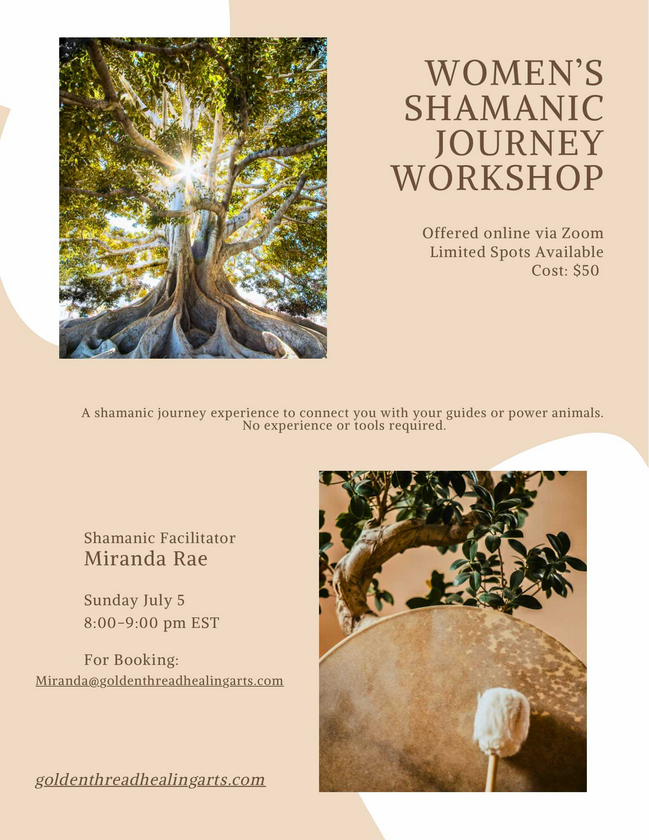 WOMEN'S SHAMANIC JOURNEY WORKSHOP

Offered online via Zoom
Limited Spots Available
Cost: $50

A shamanic journey experience to connect you with your guides or power animals. No experience or tools required.

Shamanic Facilitator
Miranda Rae

Sunday July 5
8:00-9:00 pm EST

For Booking:
Miranda@goldenthreadhealingarts.com

goldenthreadhealingarts.com